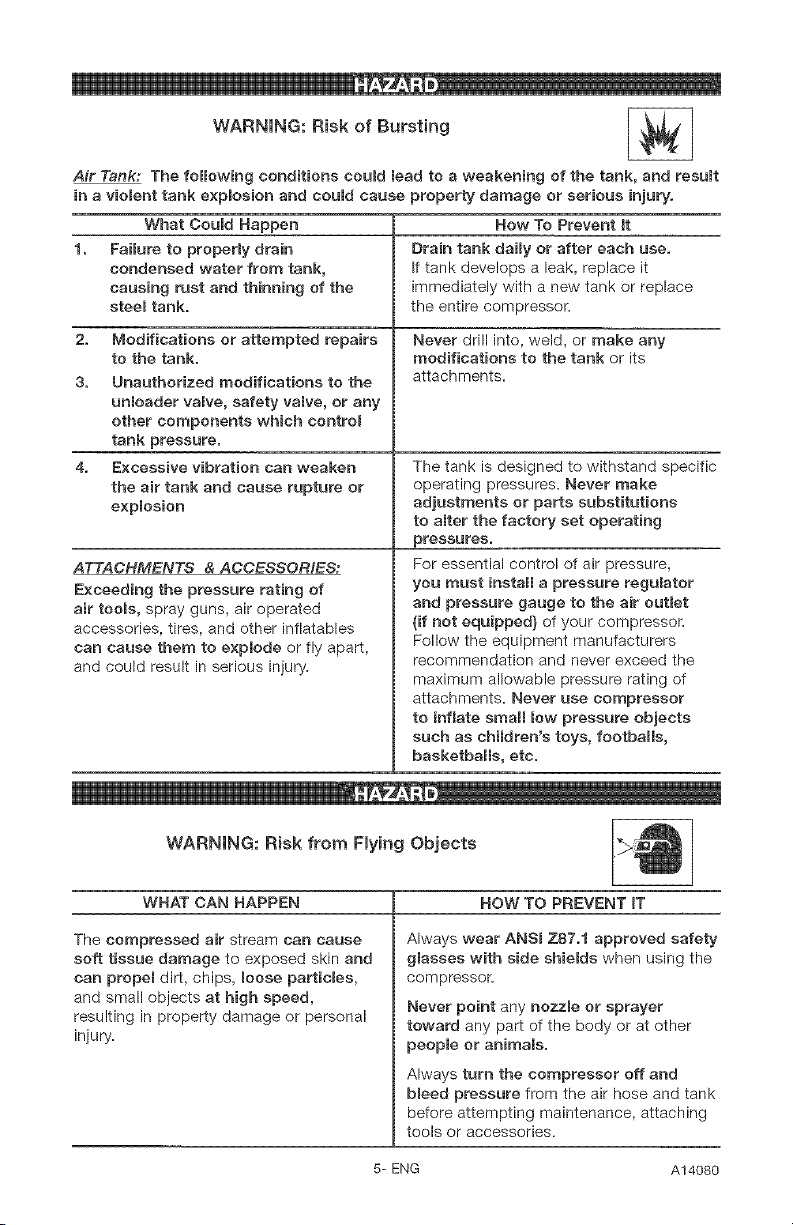 HAZARD

WARNING: Risk of Bursting

Air Tank: The following conditions could lead to a weakening of the tank, and result in a violent tank explosion and could cause property damage or serious injury.

| What Could Happen | How To Prevent It |
|---|---|
| 1. Failure to properly drain condensed water from tank, causing rust and thinning of the steel tank. | Drain tank daily or after each use. If tank develops a leak, replace it immediately with a new tank or replace the entire compressor. |
| 2. Modifications or attempted repairs to the tank. 3. Unauthorized modifications to the unloader valve, safety valve, or any other components which control tank pressure. | Never drill into, weld, or make any modifications to the tank or its attachments. |
| 4. Excessive vibration can weaken the air tank and cause rupture or explosion | The tank is designed to withstand specific operating pressures. Never make adjustments or parts substitutions to alter the factory set operating pressures. |
| ATTACHMENTS & ACCESSORIES: Exceeding the pressure rating of air tools, spray guns, air operated accessories, tires, and other inflatables can cause them to explode or fly apart, and could result in serious injury. | For essential control of air pressure, you must install a pressure regulator and pressure gauge to the air outlet (if not equipped) of your compressor. Follow the equipment manufacturers recommendation and never exceed the maximum allowable pressure rating of attachments. Never use compressor to inflate small low pressure objects such as children's toys, footballs, basketballs, etc. |

HAZARD

WARNING: Risk from Flying Objects

| WHAT CAN HAPPEN | HOW TO PREVENT IT |
|---|---|
| The compressed air stream can cause soft tissue damage to exposed skin and can propel dirt, chips, loose particles, and small objects at high speed, resulting in property damage or personal injury. | Always wear ANSI Z87.1 approved safety glasses with side shields when using the compressor. Never point any nozzle or sprayer toward any part of the body or at other people or animals. Always turn the compressor off and bleed pressure from the air hose and tank before attempting maintenance, attaching tools or accessories. |

5- ENG

A14080